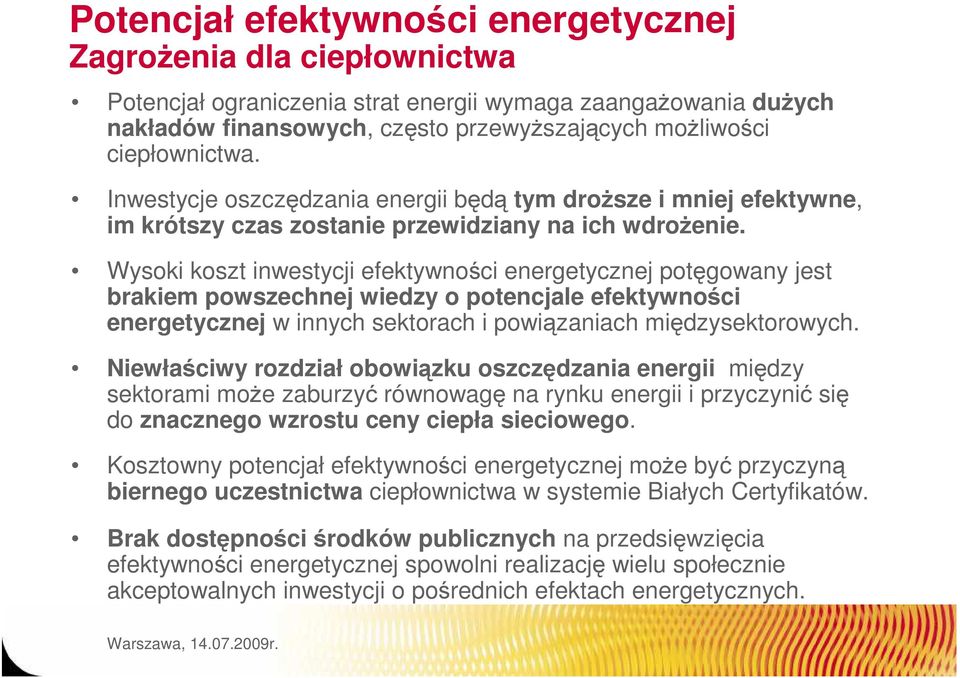 Potencjał efektywności energetycznej
Zagrożenia dla ciepłownictwa

• Potencjał ograniczenia strat energii wymaga zaangażowania dużych nakładów finansowych, często przewyższających możliwości ciepłownictwa.

• Inwestycje oszczędzania energii będą tym droższe i mniej efektywne, im krótszy czas zostanie przewidziany na ich wdrożenie.

• Wysoki koszt inwestycji efektywności energetycznej potęgowany jest brakiem powszechnej wiedzy o potencjale efektywności energetycznej w innych sektorach i powiązaniach międzysektorowych.

• Niewłaściwy rozdział obowiązku oszczędzania energii między sektorami może zaburzyć równowagę na rynku energii i przyczynić się do znacznego wzrostu ceny ciepła sieciowego.

• Kosztowny potencjał efektywności energetycznej może być przyczyną biernego uczestnictwa ciepłownictwa w systemie Białych Certyfikatów.

• Brak dostępności środków publicznych na przedsięwzięcia efektywności energetycznej spowolni realizację wielu społecznie akceptowalnych inwestycji o pośrednich efektach energetycznych.

Warszawa, 14.07.2009r.